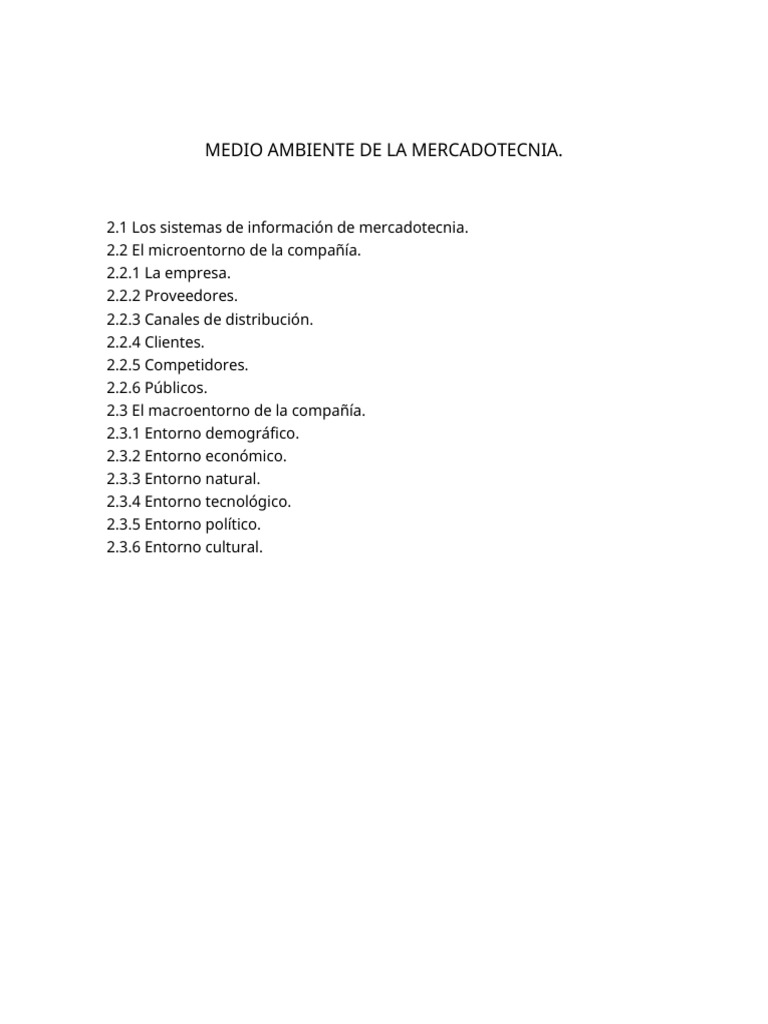 MEDIO AMBIENTE DE LA MERCADOTECNIA.

2.1 Los sistemas de información de mercadotecnia.
2.2 El microentorno de la compañía.
2.2.1 La empresa.
2.2.2 Proveedores.
2.2.3 Canales de distribución.
2.2.4 Clientes.
2.2.5 Competidores.
2.2.6 Públicos.
2.3 El macroentorno de la compañía.
2.3.1 Entorno demográfico.
2.3.2 Entorno económico.
2.3.3 Entorno natural.
2.3.4 Entorno tecnológico.
2.3.5 Entorno político.
2.3.6 Entorno cultural.